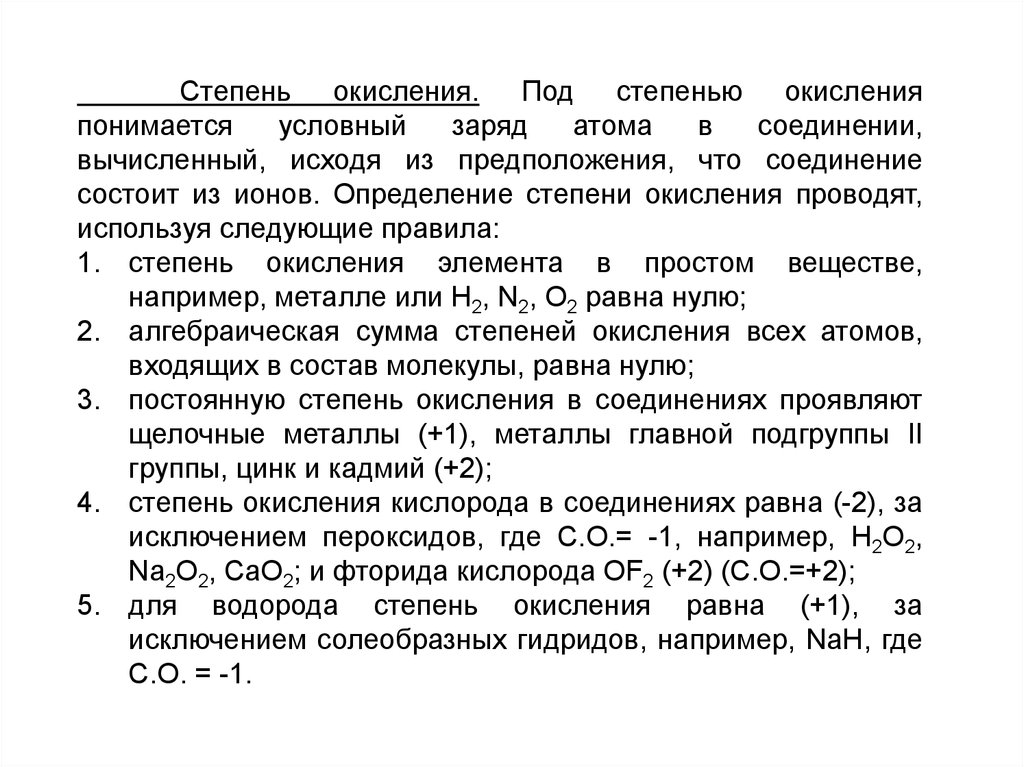 Степень окисления. Под степенью окисления понимается условный заряд атома в соединении, вычисленный, исходя из предположения, что соединение состоит из ионов. Определение степени окисления проводят, используя следующие правила:

1. степень окисления элемента в простом веществе, например, металле или $H_2$, $N_2$, $O_2$ равна нулю;
2. алгебраическая сумма степеней окисления всех атомов, входящих в состав молекулы, равна нулю;
3. постоянную степень окисления в соединениях проявляют щелочные металлы (+1), металлы главной подгруппы II группы, цинк и кадмий (+2);
4. степень окисления кислорода в соединениях равна (-2), за исключением пероксидов, где С.О.= -1, например, $H_2O_2$, $Na_2O_2$, $CaO_2$; и фторида кислорода $OF_2$ (+2) (С.О.=+2);
5. для водорода степень окисления равна (+1), за исключением солеобразных гидридов, например, NaH, где С.О. = -1.